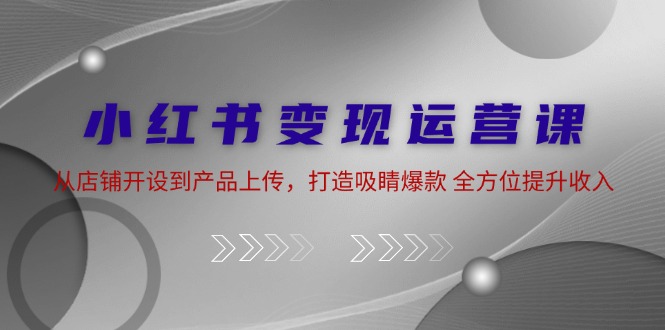 小红书变现运营课

从店铺开设到产品上传，打造吸睛爆款 全方位提升收入